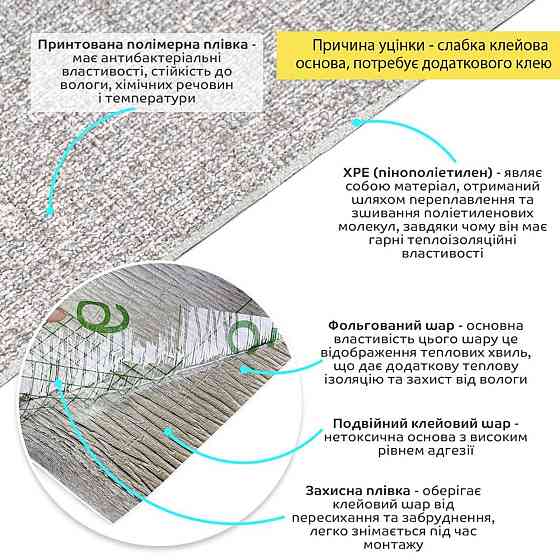 Принтована полімерна плівка - має антибактеріальні властивості, стійкість до вологи, хімічних речовин і температури

Причина уцінки - слабка клейова основа, потребує додаткового клею

XPE (пінополіетилен) - являє собою матеріал, отриманий шляхом переплавлення та зшивання поліетиленових молекул, завдяки чому він має гарні теплоізоляційні властивості

Фольгований шар - основна властивість цього шару це відображення теплових хвиль, що дає додаткову теплову ізоляцію та захист від вологи

Подвійний клейовий шар - нетоксична основа з високим рівнем адгезії

Захисна плівка - оберігає клейовий шар від пересихання та забруднення, легко знімається під час монтажу